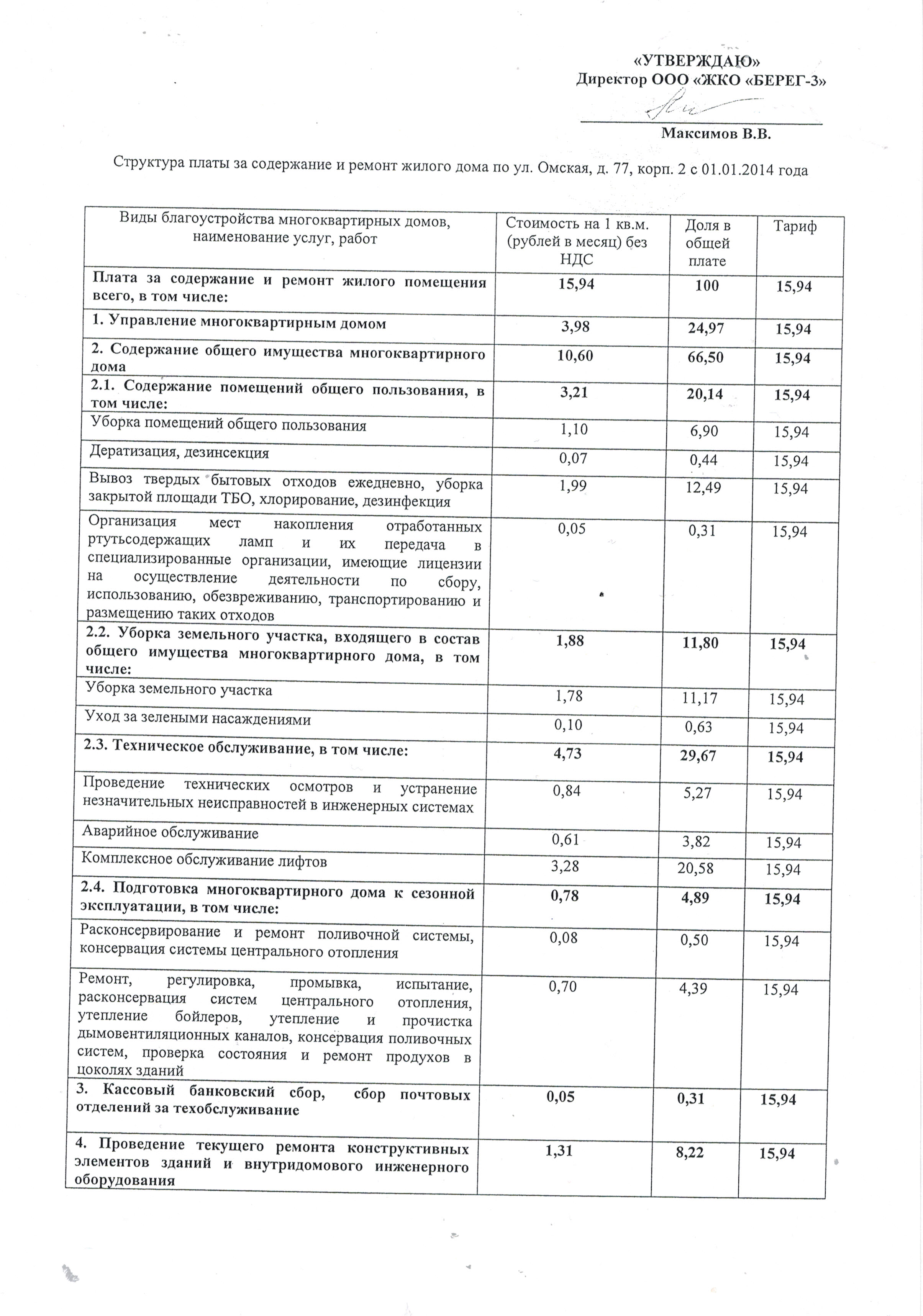 «УТВЕРЖДАЮ»
Директор ООО «ЖКО «БЕРЕГ-3»

Максимов В.В.

Структура платы за содержание и ремонт жилого дома по ул. Омская, д. 77, корп. 2 с 01.01.2014 года

| Виды благоустройства многоквартирных домов, наименование услуг, работ | Стоимость на 1 кв.м. (рублей в месяц) без НДС | Доля в общей плате | Тариф |
|---|---|---|---|
| Плата за содержание и ремонт жилого помещения всего, в том числе: | 15,94 | 100 | 15,94 |
| 1. Управление многоквартирным домом | 3,98 | 24,97 | 15,94 |
| 2. Содержание общего имущества многоквартирного дома | 10,60 | 66,50 | 15,94 |
| 2.1. Содержание помещений общего пользования, в том числе: | 3,21 | 20,14 | 15,94 |
| Уборка помещений общего пользования | 1,10 | 6,90 | 15,94 |
| Дератизация, дезинсекция | 0,07 | 0,44 | 15,94 |
| Вывоз твердых бытовых отходов ежедневно, уборка закрытой площади ТБО, хлорирование, дезинфекция | 1,99 | 12,49 | 15,94 |
| Организация мест накопления отработанных ртутьсодержащих ламп и их передача в специализированные организации, имеющие лицензии на осуществление деятельности по сбору, использованию, обезвреживанию, транспортированию и размещению таких отходов | 0,05 | 0,31 | 15,94 |
| 2.2. Уборка земельного участка, входящего в состав общего имущества многоквартирного дома, в том числе: | 1,88 | 11,80 | 15,94 |
| Уборка земельного участка | 1,78 | 11,17 | 15,94 |
| Уход за зелеными насаждениями | 0,10 | 0,63 | 15,94 |
| 2.3. Техническое обслуживание, в том числе: | 4,73 | 29,67 | 15,94 |
| Проведение технических осмотров и устранение незначительных неисправностей в инженерных системах | 0,84 | 5,27 | 15,94 |
| Аварийное обслуживание | 0,61 | 3,82 | 15,94 |
| Комплексное обслуживание лифтов | 3,28 | 20,58 | 15,94 |
| 2.4. Подготовка многоквартирного дома к сезонной эксплуатации, в том числе: | 0,78 | 4,89 | 15,94 |
| Расконсервирование и ремонт поливочной системы, консервация системы центрального отопления | 0,08 | 0,50 | 15,94 |
| Ремонт, регулировка, промывка, испытание, расконсервация систем центрального отопления, утепление бойлеров, утепление и прочистка дымовентиляционных каналов, консервация поливочных систем, проверка состояния и ремонт продухов в цоколях зданий | 0,70 | 4,39 | 15,94 |
| 3. Кассовый банковский сбор, сбор почтовых отделений за техобслуживание | 0,05 | 0,31 | 15,94 |
| 4. Проведение текущего ремонта конструктивных элементов зданий и внутридомового инженерного оборудования | 1,31 | 8,22 | 15,94 |